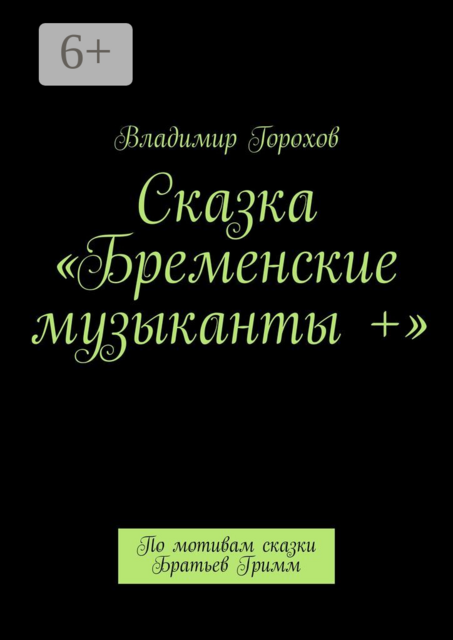 6+

Владимир Горохов

Сказка «Бременские музыканты +»

По мотивам сказки Братьев Гримм